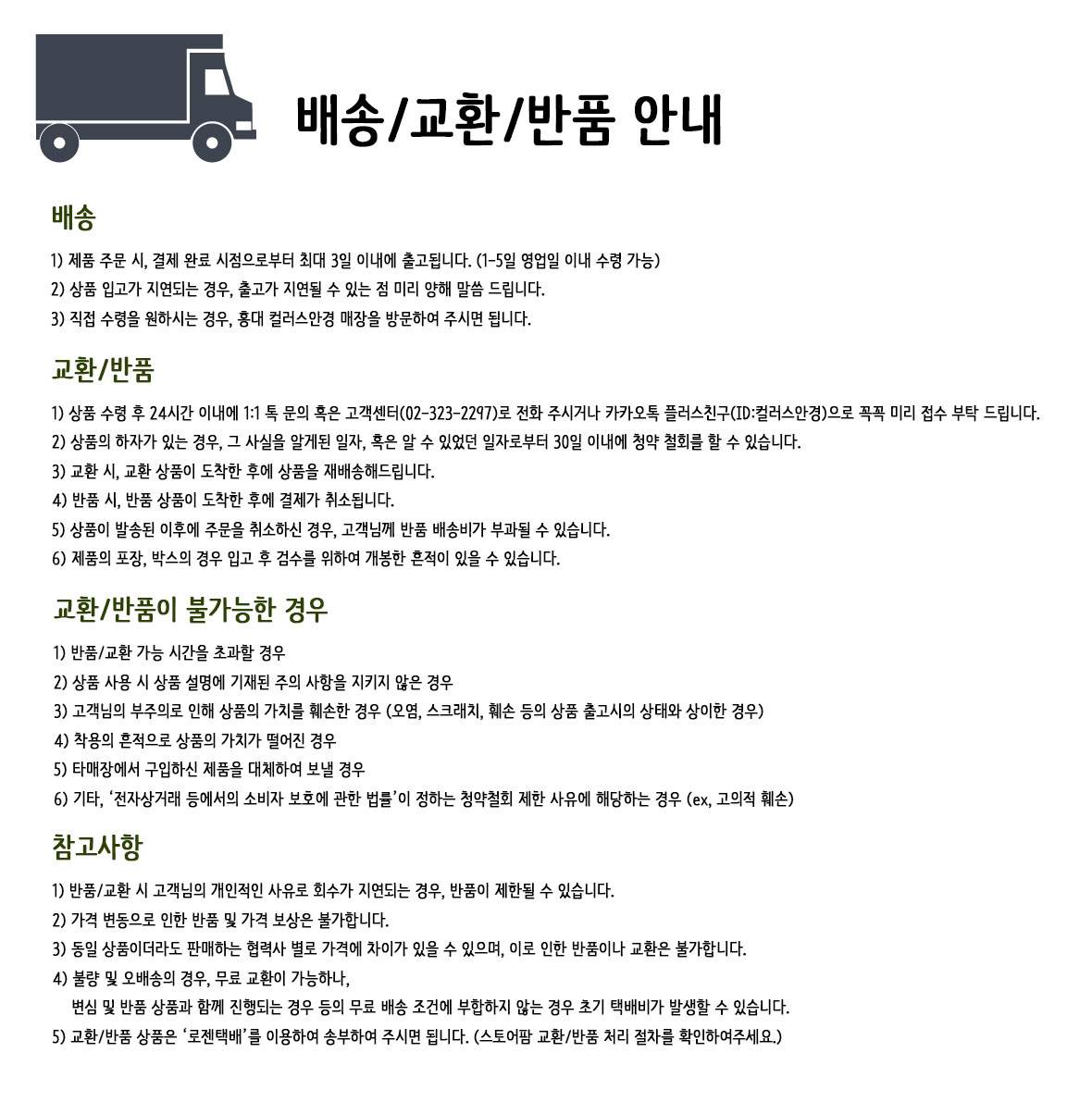 배송/교환/반품 안내

배송

1) 제품 주문 시, 결제 완료 시점으로부터 최대 3일 이내에 출고됩니다. (1-5일 영업일 이내 수령 가능)
2) 상품 입고가 지연되는 경우, 출고가 지연될 수 있는 점 미리 양해 말씀 드립니다.
3) 직접 수령을 원하시는 경우, 홍대 컬러스안경 매장을 방문하여 주시면 됩니다.

교환/반품

1) 상품 수령 후 24시간 이내에 1:1 톡 문의 혹은 고객센터(02-323-2297)로 전화 주시거나 카카오톡 플러스친구(ID:컬러스안경)으로 꼭꼭 미리 접수 부탁 드립니다.
2) 상품의 하자가 있는 경우, 그 사실을 알게된 일자, 혹은 알 수 있었던 일자로부터 30일 이내에 청약 철회를 할 수 있습니다.
3) 교환 시, 교환 상품이 도착한 후에 상품을 재배송해드립니다.
4) 반품 시, 반품 상품이 도착한 후에 결제가 취소됩니다.
5) 상품이 발송된 이후에 주문을 취소하신 경우, 고객님께 반품 배송비가 부과될 수 있습니다.
6) 제품의 포장, 박스의 경우 입고 후 검수를 위하여 개봉한 흔적이 있을 수 있습니다.

교환/반품이 불가능한 경우

1) 반품/교환 가능 시간을 초과할 경우
2) 상품 사용 시 상품 설명에 기재된 주의 사항을 지키지 않은 경우
3) 고객님의 부주의로 인해 상품의 가치를 훼손한 경우 (오염, 스크래치, 훼손 등의 상품 출고시의 상태와 상이한 경우)
4) 착용의 흔적으로 상품의 가치가 떨어진 경우
5) 타매장에서 구입하신 제품을 대체하여 보낼 경우
6) 기타, '전자상거래 등에서의 소비자 보호에 관한 법률'이 정하는 청약철회 제한 사유에 해당하는 경우 (ex, 고의적 훼손)

참고사항

1) 반품/교환 시 고객님의 개인적인 사유로 회수가 지연되는 경우, 반품이 제한될 수 있습니다.
2) 가격 변동으로 인한 반품 및 가격 보상은 불가합니다.
3) 동일 상품이더라도 판매하는 협력사 별로 가격에 차이가 있을 수 있으며, 이로 인한 반품이나 교환은 불가합니다.
4) 불량 및 오배송의 경우, 무료 교환이 가능하나,
변심 및 반품 상품과 함께 진행되는 경우 등의 무료 배송 조건에 부합하지 않는 경우 초기 택배비가 발생할 수 있습니다.
5) 교환/반품 상품은 '로젠택배'를 이용하여 송부하여 주시면 됩니다. (스토어팜 교환/반품 처리 절차를 확인하여주세요.)